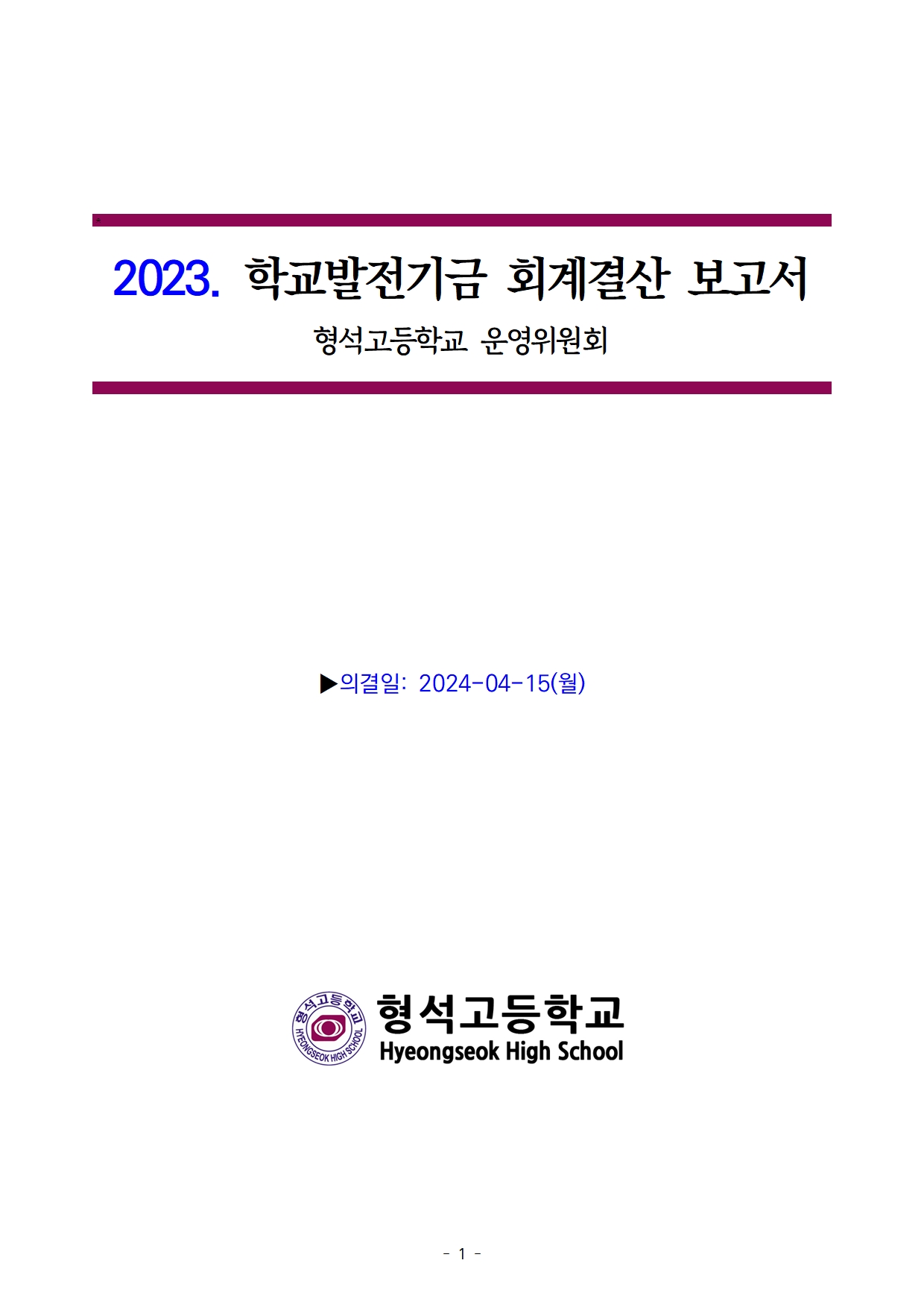 2023. 학교발전기금 회계결산 보고서

형석고등학교 운영위원회

▶의결일: 2024-04-15(월)

형석고등학교
HYEONGSEOK HIGH SCHOOL

형석고등학교
Hyeongseok High School

- 1 -